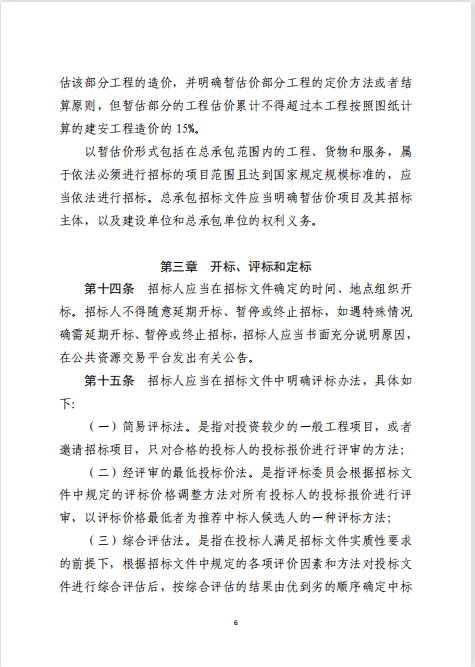 估该部分工程的造价，并明确暂估价部分工程的定价方法或者结算原则，但暂估部分的工程估价累计不得超过本工程按照图纸计算的建安工程造价的 15%。

以暂估价形式包括在总承包范围内的工程、货物和服务，属于依法必须进行招标的项目范围且达到国家规定规模标准的，应当依法进行招标。总承包招标文件应当明确暂估价项目及其招标主体，以及建设单位和总承包单位的权利义务。

第三章　开标、评标和定标

第十四条　招标人应当在招标文件确定的时间、地点组织开标。招标人不得随意延期开标、暂停或终止招标，如遇特殊情况确需延期开标、暂停或终止招标，招标人应当书面充分说明原因，在公共资源交易平台发出有关公告。

第十五条　招标人应当在招标文件中明确评标办法，具体如下：

（一）简易评标法。是指对投资较少的一般工程项目，或者邀请招标项目，只对合格的投标人的投标报价进行评审的方法；

（二）经评审的最低投标价法。是指评标委员会根据招标文件中规定的评标价格调整方法对所有投标人的投标报价进行评审，以评标价格最低者为推荐中标人候选人的一种评标方法；

（三）综合评估法。是指在投标人满足招标文件实质性要求的前提下，根据招标文件中规定的各项评价因素和方法对投标文件进行综合评估后，按综合评估的结果由优到劣的顺序确定中标

6